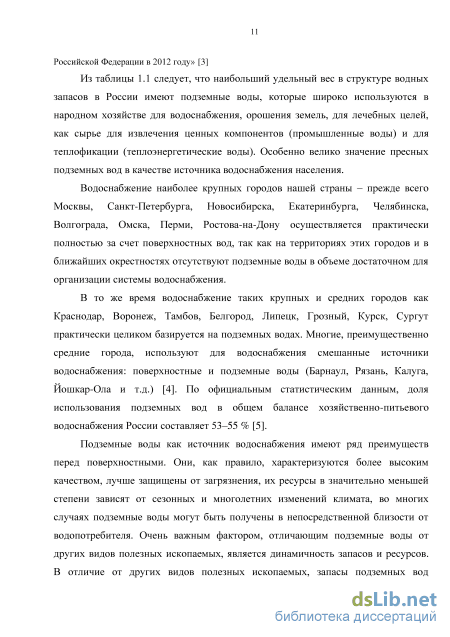 11

Российской Федерации в 2012 году» [3]

Из таблицы 1.1 следует, что наибольший удельный вес в структуре водных запасов в России имеют подземные воды, которые широко используются в народном хозяйстве для водоснабжения, орошения земель, для лечебных целей, как сырье для извлечения ценных компонентов (промышленные воды) и для теплофикации (теплоэнергетические воды). Особенно велико значение пресных подземных вод в качестве источника водоснабжения населения.

Водоснабжение наиболее крупных городов нашей страны – прежде всего Москвы, Санкт-Петербурга, Новосибирска, Екатеринбурга, Челябинска, Волгограда, Омска, Перми, Ростова-на-Дону осуществляется практически полностью за счет поверхностных вод, так как на территориях этих городов и в ближайших окрестностях отсутствуют подземные воды в объеме достаточном для организации системы водоснабжения.

В то же время водоснабжение таких крупных и средних городов как Краснодар, Воронеж, Тамбов, Белгород, Липецк, Грозный, Курск, Сургут практически целиком базируется на подземных водах. Многие, преимущественно средние города, используют для водоснабжения смешанные источники водоснабжения: поверхностные и подземные воды (Барнаул, Рязань, Калуга, Йошкар-Ола и т.д.) [4]. По официальным статистическим данным, доля использования подземных вод в общем балансе хозяйственно-питьевого водоснабжения России составляет 53–55 % [5].

Подземные воды как источник водоснабжения имеют ряд преимуществ перед поверхностными. Они, как правило, характеризуются более высоким качеством, лучше защищены от загрязнения, их ресурсы в значительно меньшей степени зависят от сезонных и многолетних изменений климата, во многих случаях подземные воды могут быть получены в непосредственной близости от водопотребителя. Очень важным фактором, отличающим подземные воды от других видов полезных ископаемых, является динамичность запасов и ресурсов. В отличие от других видов полезных ископаемых, запасы подземных вод

dsLib.net
библиотека диссертаций